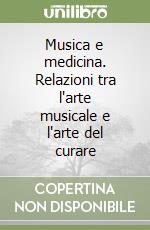 unilibro

Musica e medicina. Relazioni tra l'arte musicale e l'arte del curare

COPERTINA NON DISPONIBILE